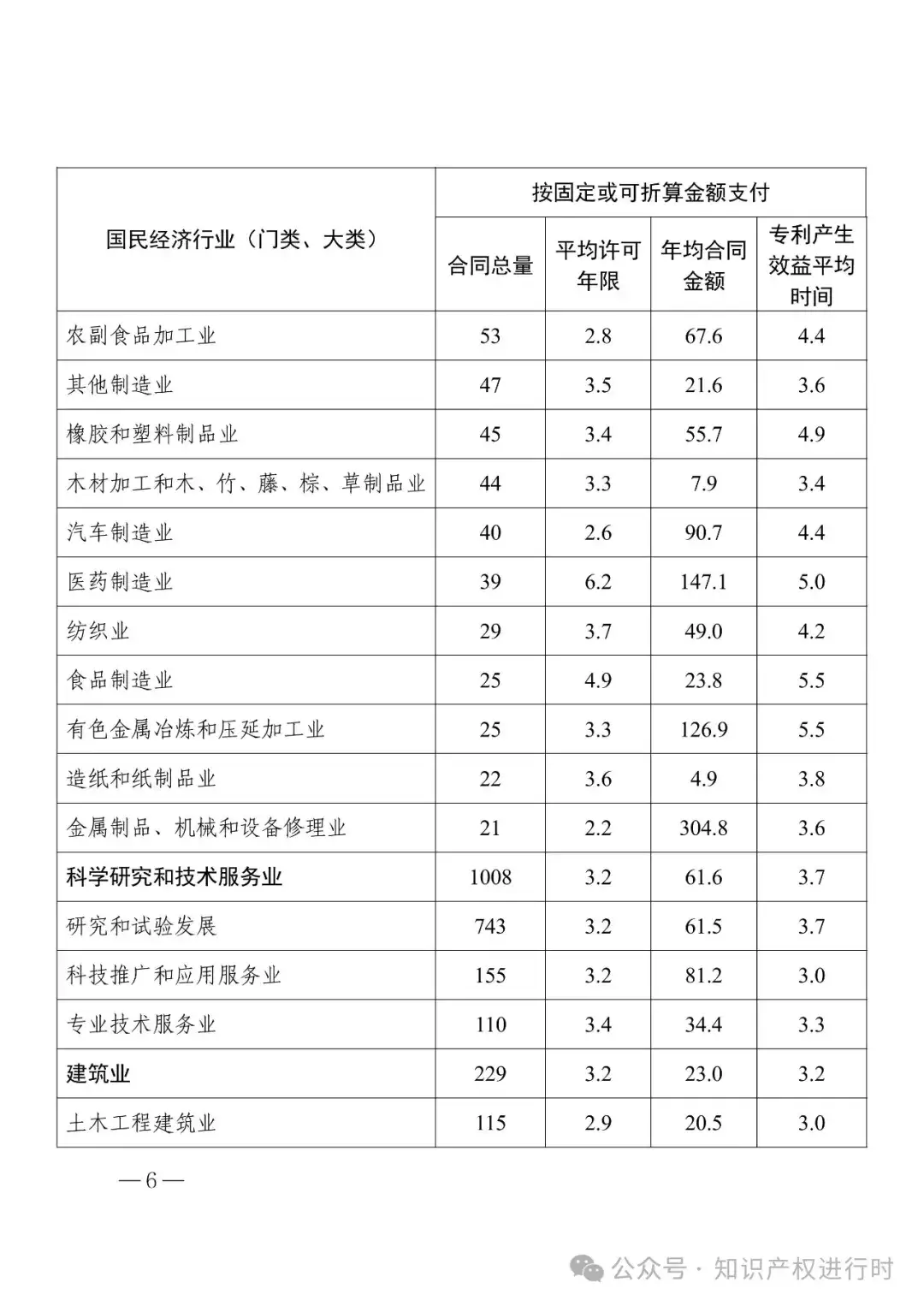 | 国民经济行业（门类、大类） | 按固定或可折算金额支付 | | | |
|---|---|---|---|---|
| | 合同总量 | 平均许可年限 | 年均合同金额 | 专利产生效益平均时间 |
| 农副食品加工业 | 53 | 2.8 | 67.6 | 4.4 |
| 其他制造业 | 47 | 3.5 | 21.6 | 3.6 |
| 橡胶和塑料制品业 | 45 | 3.4 | 55.7 | 4.9 |
| 木材加工和木、竹、藤、棕、草制品业 | 44 | 3.3 | 7.9 | 3.4 |
| 汽车制造业 | 40 | 2.6 | 90.7 | 4.4 |
| 医药制造业 | 39 | 6.2 | 147.1 | 5.0 |
| 纺织业 | 29 | 3.7 | 49.0 | 4.2 |
| 食品制造业 | 25 | 4.9 | 23.8 | 5.5 |
| 有色金属冶炼和压延加工业 | 25 | 3.3 | 126.9 | 5.5 |
| 造纸和纸制品业 | 22 | 3.6 | 4.9 | 3.8 |
| 金属制品、机械和设备修理业 | 21 | 2.2 | 304.8 | 3.6 |
| 科学研究和技术服务业 | 1008 | 3.2 | 61.6 | 3.7 |
| 研究和试验发展 | 743 | 3.2 | 61.5 | 3.7 |
| 科技推广和应用服务业 | 155 | 3.2 | 81.2 | 3.0 |
| 专业技术服务业 | 110 | 3.4 | 34.4 | 3.3 |
| 建筑业 | 229 | 3.2 | 23.0 | 3.2 |
| 土木工程建筑业 | 115 | 2.9 | 20.5 | 3.0 |

— 6 —

公众号 · 知识产权进行时